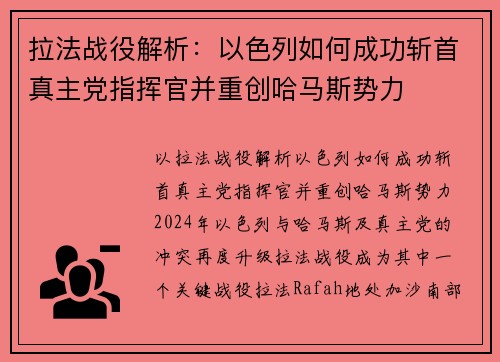 拉法战役解析：以色列如何成功斩首真主党指挥官并重创哈马斯势力

以拉法战役解析以色列如何成功斩首真主党指挥官并重创哈马斯势力2024年以色列与哈马斯及真主党的冲突再度升级拉法战役成为其中一个关键战役拉法Rafah地处加沙南部